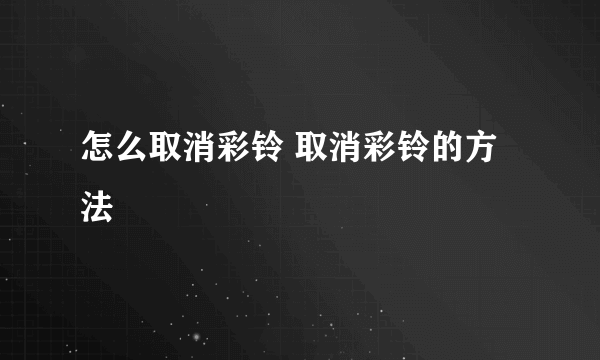 怎么取消彩铃 取消彩铃的方法